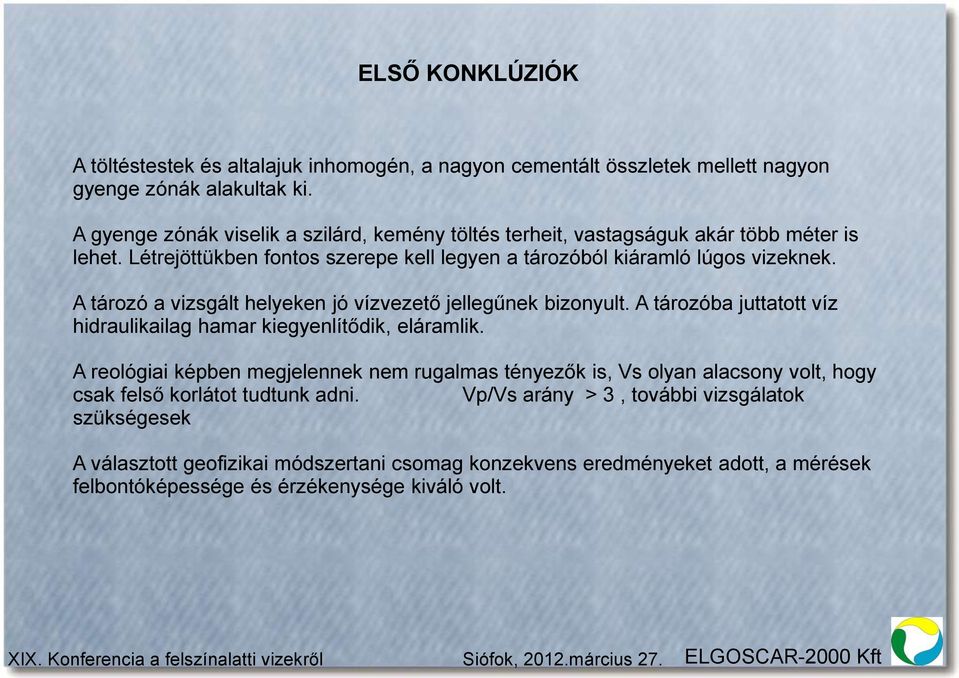 ELSŐ KONKLÚZIÓK

A töltéstestek és altalajuk inhomogén, a nagyon cementált összletek mellett nagyon gyenge zónák alakultak ki.

A gyenge zónák viselik a szilárd, kemény töltés terheit, vastagságuk akár több méter is lehet. Létrejöttükben fontos szerepe kell legyen a tározóból kiáramló lúgos vizeknek.

A tározó a vizsgált helyeken jó vízvezető jellegűnek bizonyult. A tározóba juttatott víz hidraulikailag hamar kiegyenlítődik, eláramlik.

A reológiai képben megjelennek nem rugalmas tényezők is, Vs olyan alacsony volt, hogy csak felső korlátot tudtunk adni. Vp/Vs arány > 3 , további vizsgálatok szükségesek

A választott geofizikai módszertani csomag konzekvens eredményeket adott, a mérések felbontóképessége és érzékenysége kiváló volt.

XIX. Konferencia a felszínalatti vizekről Siófok, 2012.március 27. ELGOSCAR-2000 Kft